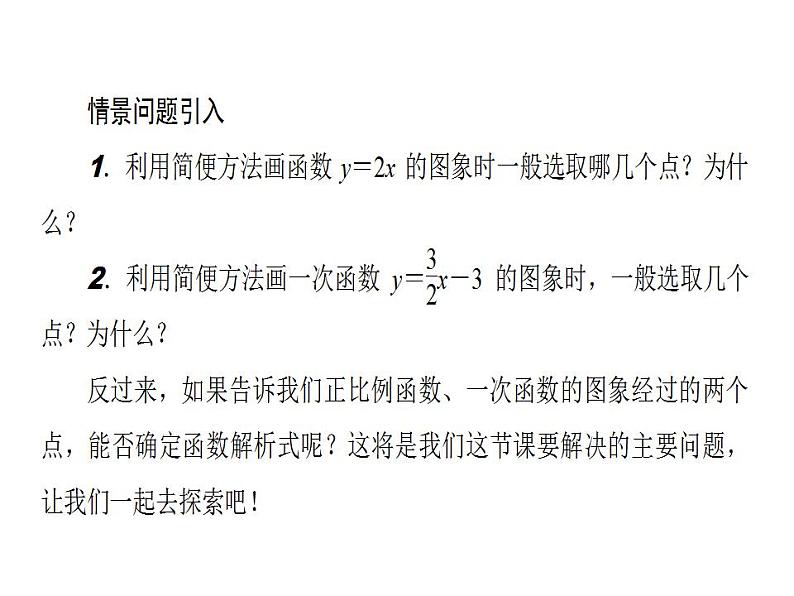 情景问题引入

1.利用简便方法画函数$y=2x$的图象时一般选取哪几个点？为什么？

2.利用简便方法画一次函数$y=\frac{3}{2}x-3$的图象时，一般选取几个点？为什么？

反过来，如果告诉我们正比例函数、一次函数的图象经过的两个点，能否确定函数解析式呢？这将是我们这节课要解决的主要问题，让我们一起去探索吧！